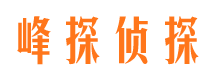 峰探侦探